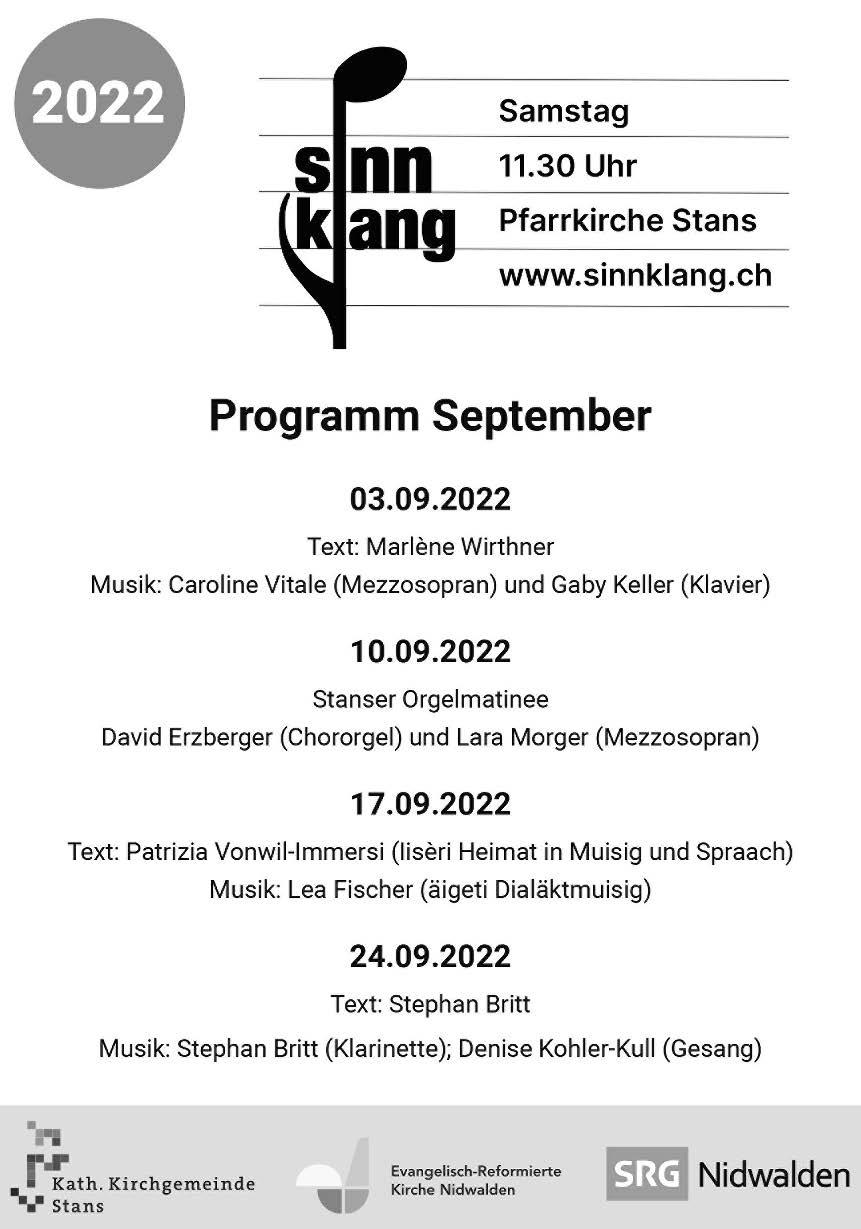 2022

sinn klang

Samstag
11.30 Uhr
Pfarrkirche Stans
www.sinnklang.ch

Programm September

03.09.2022

Text: Marlène Wirthner
Musik: Caroline Vitale (Mezzosopran) und Gaby Keller (Klavier)

10.09.2022

Stanser Orgelmatinee
David Erzberger (Chororgel) und Lara Morger (Mezzosopran)

17.09.2022

Text: Patrizia Vonwil-Immersi (Iisèri Heimat in Muisig und Spraach)
Musik: Lea Fischer (äigeti Dialäktmuisig)

24.09.2022

Text: Stephan Britt
Musik: Stephan Britt (Klarinette); Denise Kohler-Kull (Gesang)

Kath. Kirchgemeinde Stans

Evangelisch-Reformierte Kirche Nidwalden

SRG Nidwalden